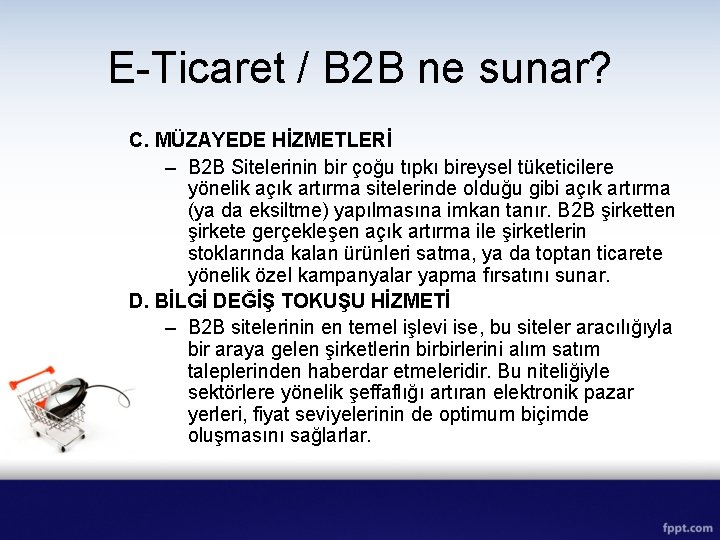 E-Ticaret / B2B ne sunar?

C. MÜZAYEDE HİZMETLERİ

– B2B Sitelerinin bir çoğu tıpkı bireysel tüketicilere yönelik açık artırma sitelerinde olduğu gibi açık artırma (ya da eksiltme) yapılmasına imkan tanır. B2B şirketten şirkete gerçekleşen açık artırma ile şirketlerin stoklarında kalan ürünleri satma, ya da toptan ticarete yönelik özel kampanyalar yapma fırsatını sunar.

D. BİLGİ DEĞİŞ TOKUŞU HİZMETİ

– B2B sitelerinin en temel işlevi ise, bu siteler aracılığıyla bir araya gelen şirketlerin birbirlerini alım satım taleplerinden haberdar etmeleridir. Bu niteliğiyle sektörlere yönelik şeffaflığı artıran elektronik pazar yerleri, fiyat seviyelerinin de optimum biçimde oluşmasını sağlarlar.

fppt.com